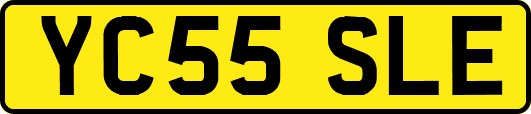 YC55 SLE